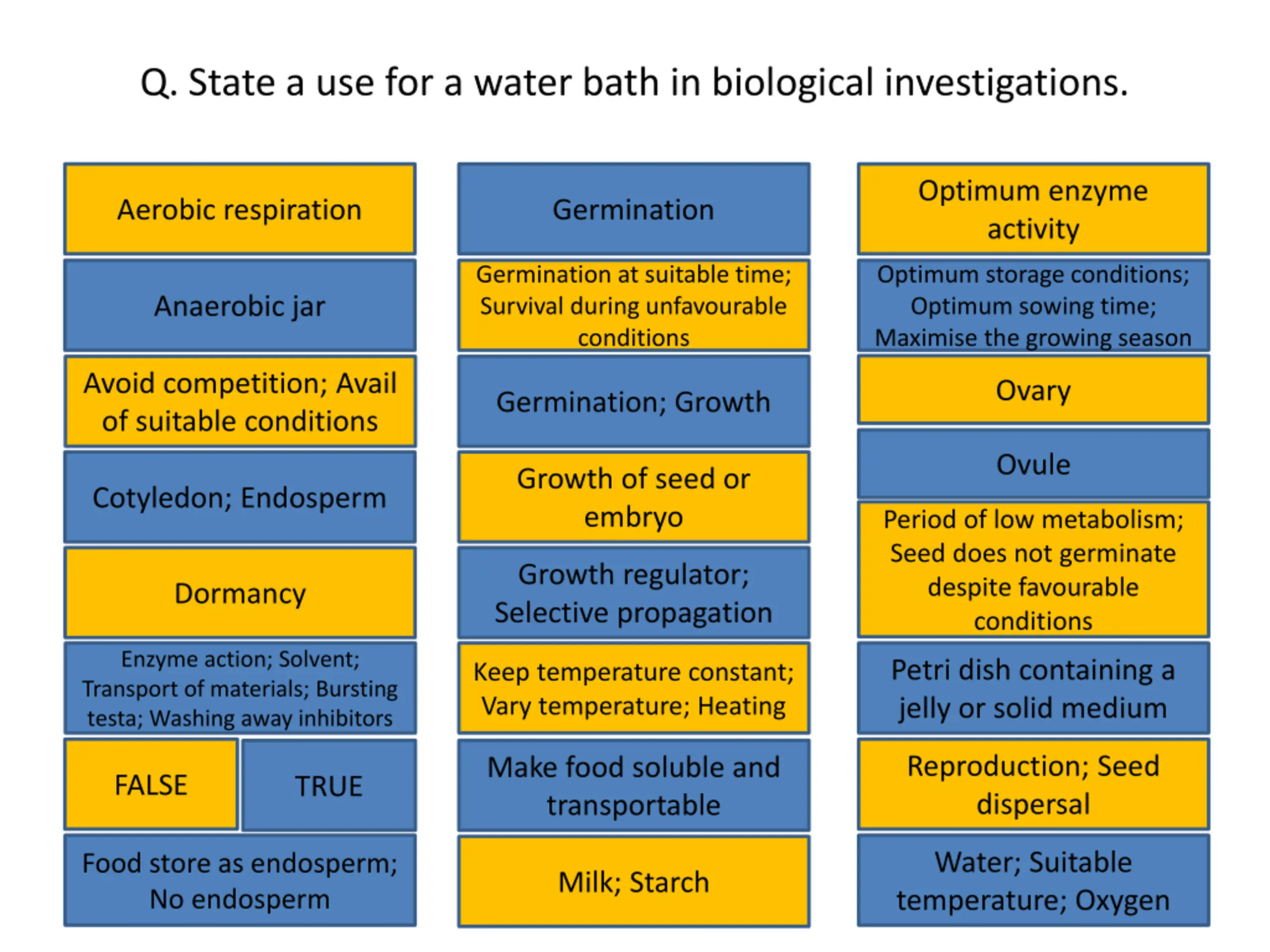 Q. State a use for a water bath in biological investigations.

Aerobic respiration

Anaerobic jar

Avoid competition; Avail of suitable conditions

Cotyledon; Endosperm

Dormancy

Enzyme action; Solvent; Transport of materials; Bursting testa; Washing away inhibitors

FALSE

TRUE

Food store as endosperm; No endosperm

Germination

Germination at suitable time; Survival during unfavourable conditions

Germination; Growth

Growth of seed or embryo

Growth regulator; Selective propagation

Keep temperature constant; Vary temperature; Heating

Make food soluble and transportable

Milk; Starch

Optimum enzyme activity

Optimum storage conditions; Optimum sowing time; Maximise the growing season

Ovary

Ovule

Period of low metabolism; Seed does not germinate despite favourable conditions

Petri dish containing a jelly or solid medium

Reproduction; Seed dispersal

Water; Suitable temperature; Oxygen